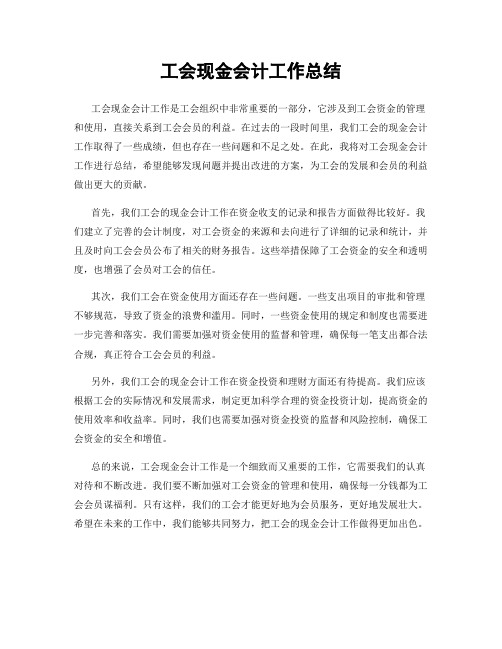 工会现金会计工作总结

工会现金会计工作是工会组织中非常重要的一部分，它涉及到工会资金的管理和使用，直接关系到工会会员的利益。在过去的一段时间里，我们工会的现金会计工作取得了一些成绩，但也存在一些问题和不足之处。在此，我将对工会现金会计工作进行总结，希望能够发现问题并提出改进的方案，为工会的发展和会员的利益做出更大的贡献。

首先，我们工会的现金会计工作在资金收支的记录和报告方面做得比较好。我们建立了完善的会计制度，对工会资金的来源和去向进行了详细的记录和统计，并且及时向工会会员公布了相关的财务报告。这些举措保障了工会资金的安全和透明度，也增强了会员对工会的信任。

其次，我们工会在资金使用方面还存在一些问题。一些支出项目的审批和管理不够规范，导致了资金的浪费和滥用。同时，一些资金使用的规定和制度也需要进一步完善和落实。我们需要加强对资金使用的监督和管理，确保每一笔支出都合法合规，真正符合工会会员的利益。

另外，我们工会的现金会计工作在资金投资和理财方面还有待提高。我们应该根据工会的实际情况和发展需求，制定更加科学合理的资金投资计划，提高资金的使用效率和收益率。同时，我们也需要加强对资金投资的监督和风险控制，确保工会资金的安全和增值。

总的来说，工会现金会计工作是一个细致而又重要的工作，它需要我们的认真对待和不断改进。我们要不断加强对工会资金的管理和使用，确保每一分钱都为工会会员谋福利。只有这样，我们的工会才能更好地为会员服务，更好地发展壮大。希望在未来的工作中，我们能够共同努力，把工会的现金会计工作做得更加出色。